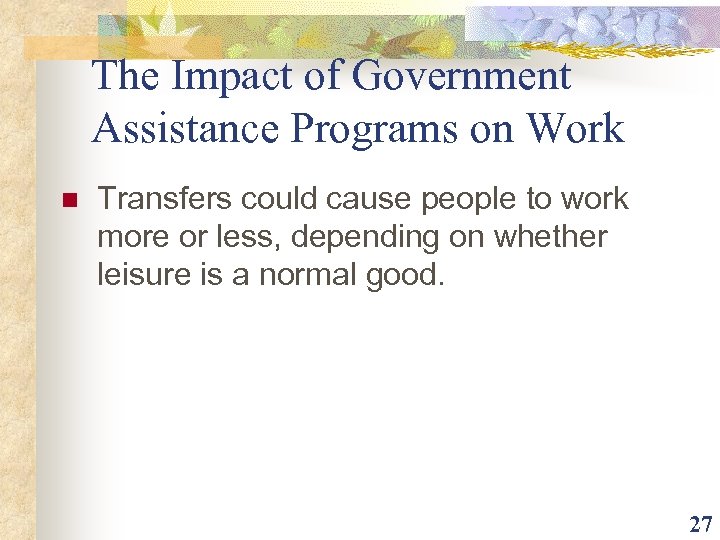 The Impact of Government Assistance Programs on Work

• Transfers could cause people to work more or less, depending on whether leisure is a normal good.

27